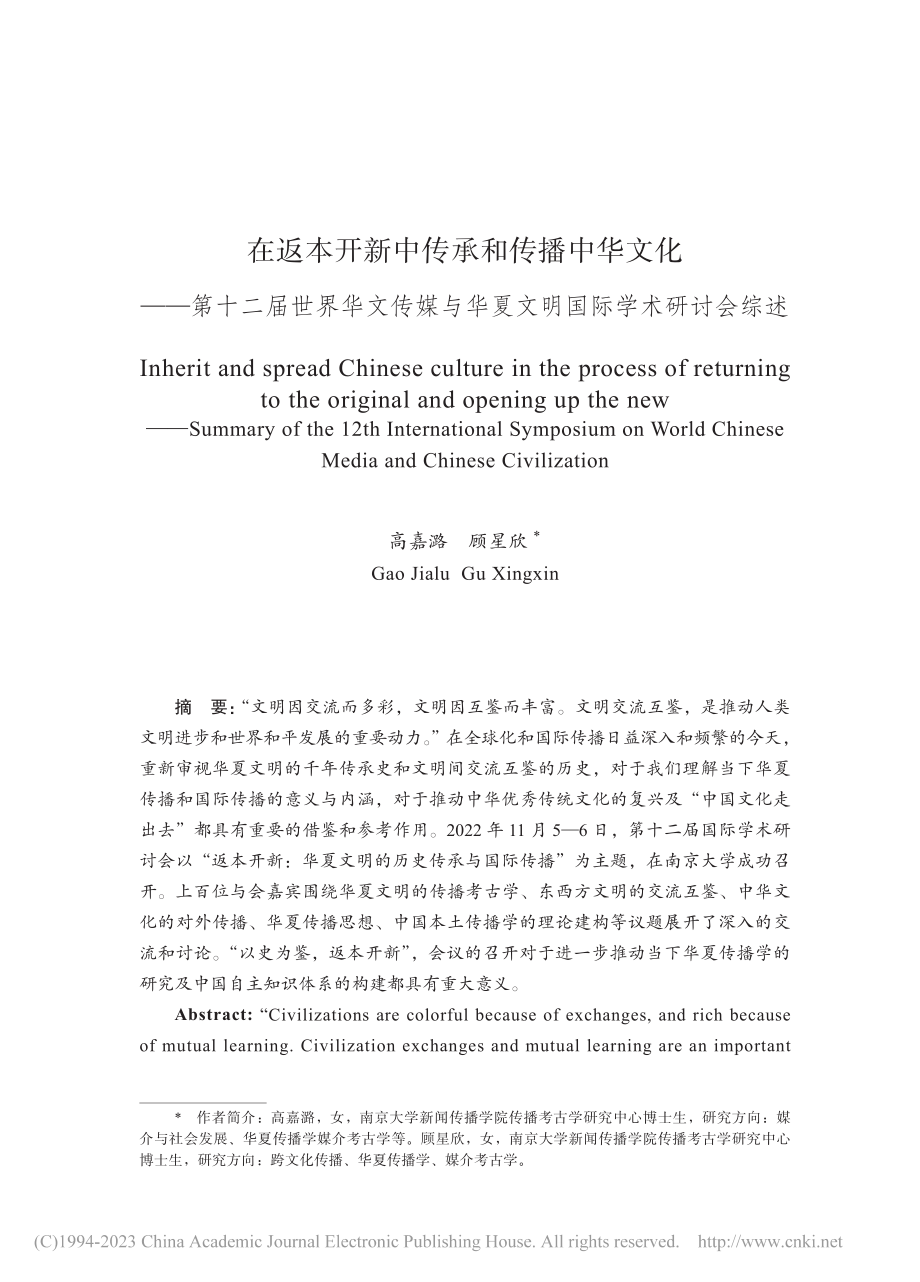 在返本开新中传承和传播中华文化

——第十二届世界华文传媒与华夏文明国际学术研讨会综述

Inherit and spread Chinese culture in the process of returning to the original and opening up the new

——Summary of the 12th International Symposium on World Chinese Media and Chinese Civilization

高嘉潞 顾星欣 *

Gao Jialu Gu Xingxin

摘 要：“文明因交流而多彩，文明因互鉴而丰富。文明交流互鉴，是推动人类文明进步和世界和平发展的重要动力。”在全球化和国际传播日益深入和频繁的今天，重新审视华夏文明的千年传承史和文明间交流互鉴的历史，对于我们理解当下华夏传播和国际传播的意义与内涵，对于推动中华优秀传统文化的复兴及“中国文化走出去”都具有重要的借鉴和参考作用。2022 年 11 月 5—6 日，第十二届国际学术研讨会以“返本开新：华夏文明的历史传承与国际传播”为主题，在南京大学成功召开。上百位与会嘉宾围绕华夏文明的传播考古学、东西方文明的交流互鉴、中华文化的对外传播、华夏传播思想、中国本土传播学的理论建构等议题展开了深入的交流和讨论。“以史为鉴，返本开新”，会议的召开对于进一步推动当下华夏传播学的研究及中国自主知识体系的构建都具有重大意义。

Abstract: “Civilizations are colorful because of exchanges, and rich because of mutual learning. Civilization exchanges and mutual learning are an important

* 作者简介：高嘉潞，女，南京大学新闻传播学院传播考古学研究中心博士生，研究方向：媒介与社会发展、华夏传播学媒介考古学等。顾星欣，女，南京大学新闻传播学院传播考古学研究中心博士生，研究方向：跨文化传播、华夏传播学、媒介考古学。

(C)1994-2023 China Academic Journal Electronic Publishing House. All rights reserved. http://www.cnki.net